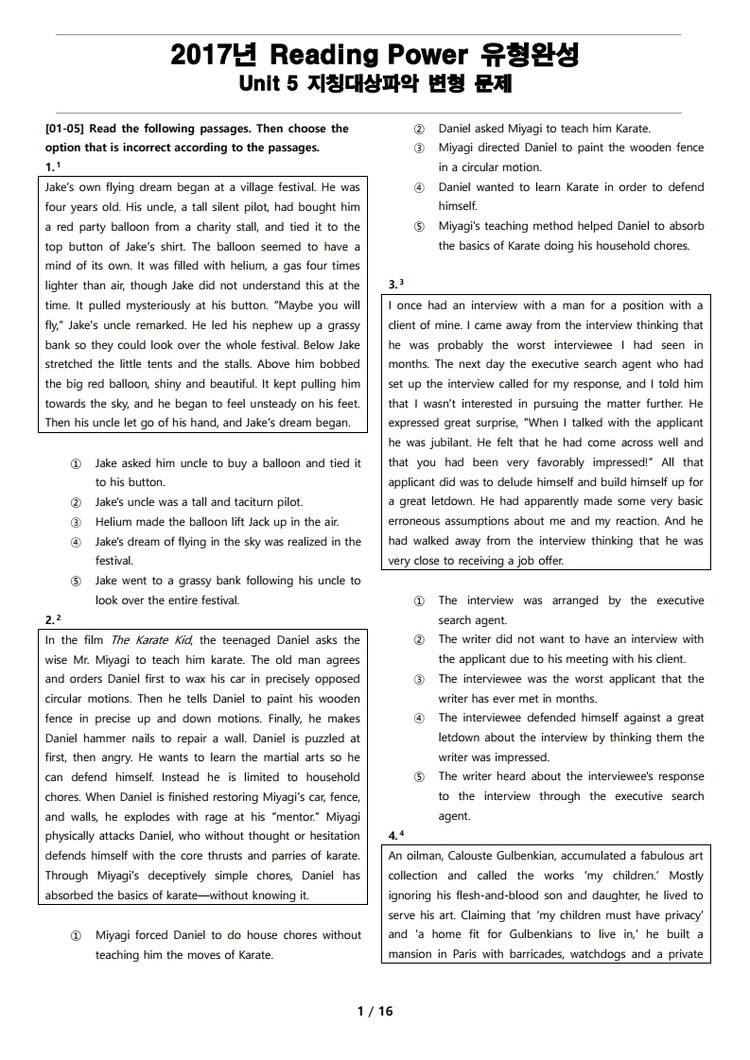 2017년 Reading Power 유형완성
Unit 5 지칭대상파악 변형 문제

[01-05] Read the following passages. Then choose the option that is incorrect according to the passages.

1.$^1$

Jake's own flying dream began at a village festival. He was four years old. His uncle, a tall silent pilot, had bought him a red party balloon from a charity stall, and tied it to the top button of Jake's shirt. The balloon seemed to have a mind of its own. It was filled with helium, a gas four times lighter than air, though Jake did not understand this at the time. It pulled mysteriously at his button. "Maybe you will fly," Jake's uncle remarked. He led his nephew up a grassy bank so they could look over the whole festival. Below Jake stretched the little tents and the stalls. Above him bobbed the big red balloon, shiny and beautiful. It kept pulling him towards the sky, and he began to feel unsteady on his feet. Then his uncle let go of his hand, and Jake's dream began.

① Jake asked him uncle to buy a balloon and tied it to his button.
② Jake's uncle was a tall and taciturn pilot.
③ Helium made the balloon lift Jack up in the air.
④ Jake's dream of flying in the sky was realized in the festival.
⑤ Jake went to a grassy bank following his uncle to look over the entire festival.

2.$^2$

In the film The Karate Kid, the teenaged Daniel asks the wise Mr. Miyagi to teach him karate. The old man agrees and orders Daniel first to wax his car in precisely opposed circular motions. Then he tells Daniel to paint his wooden fence in precise up and down motions. Finally, he makes Daniel hammer nails to repair a wall. Daniel is puzzled at first, then angry. He wants to learn the martial arts so he can defend himself. Instead he is limited to household chores. When Daniel is finished restoring Miyagi's car, fence, and walls, he explodes with rage at his "mentor." Miyagi physically attacks Daniel, who without thought or hesitation defends himself with the core thrusts and parries of karate. Through Miyagi's deceptively simple chores, Daniel has absorbed the basics of karate—without knowing it.

① Miyagi forced Daniel to do house chores without teaching him the moves of Karate.
② Daniel asked Miyagi to teach him Karate.
③ Miyagi directed Daniel to paint the wooden fence in a circular motion.
④ Daniel wanted to learn Karate in order to defend himself.
⑤ Miyagi's teaching method helped Daniel to absorb the basics of Karate doing his household chores.

3.$^3$

I once had an interview with a man for a position with a client of mine. I came away from the interview thinking that he was probably the worst interviewee I had seen in months. The next day the executive search agent who had set up the interview called for my response, and I told him that I wasn't interested in pursuing the matter further. He expressed great surprise, "When I talked with the applicant he was jubilant. He felt that he had come across well and that you had been very favorably impressed!" All that applicant did was to delude himself and build himself up for a great letdown. He had apparently made some very basic erroneous assumptions about me and my reaction. And he had walked away from the interview thinking that he was very close to receiving a job offer.

① The interview was arranged by the executive search agent.
② The writer did not want to have an interview with the applicant due to his meeting with his client.
③ The interviewee was the worst applicant that the writer has ever met in months.
④ The interviewee defended himself against a great letdown about the interview by thinking them the writer was impressed.
⑤ The writer heard about the interviewee's response to the interview through the executive search agent.

4.$^4$

An oilman, Calouste Gulbenkian, accumulated a fabulous art collection and called the works 'my children.' Mostly ignoring his flesh-and-blood son and daughter, he lived to serve his art. Claiming that 'my children must have privacy' and 'a home fit for Gulbenkians to live in,' he built a mansion in Paris with barricades, watchdogs and a private

1 / 16